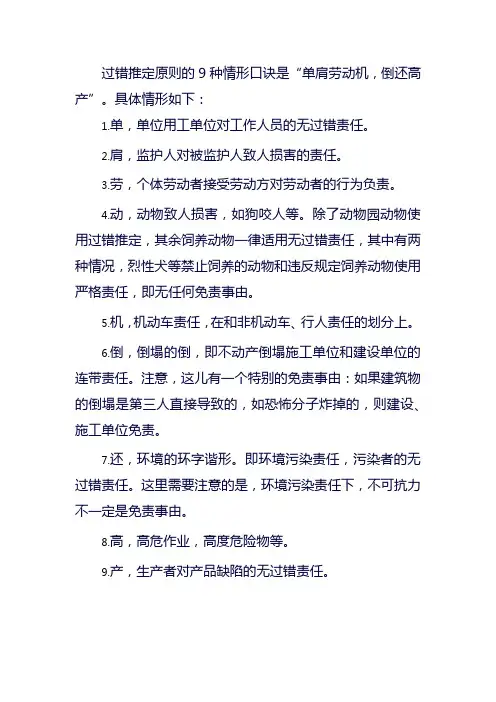 过错推定原则的 9 种情形口诀是“单肩劳动机，倒还高产”。具体情形如下：

1.单，单位用工单位对工作人员的无过错责任。

2.肩，监护人对被监护人致人损害的责任。

3.劳，个体劳动者接受劳动方对劳动者的行为负责。

4.动，动物致人损害，如狗咬人等。除了动物园动物使用过错推定，其余饲养动物一律适用无过错责任，其中有两种情况，烈性犬等禁止饲养的动物和违反规定饲养动物使用严格责任，即无任何免责事由。

5.机，机动车责任，在和非机动车、行人责任的划分上。

6.倒，倒塌的倒，即不动产倒塌施工单位和建设单位的连带责任。注意，这儿有一个特别的免责事由：如果建筑物的倒塌是第三人直接导致的，如恐怖分子炸掉的，则建设、施工单位免责。

7.还，环境的环字谐形。即环境污染责任，污染者的无过错责任。这里需要注意的是，环境污染责任下，不可抗力不一定是免责事由。

8.高，高危作业，高度危险物等。

9.产，生产者对产品缺陷的无过错责任。